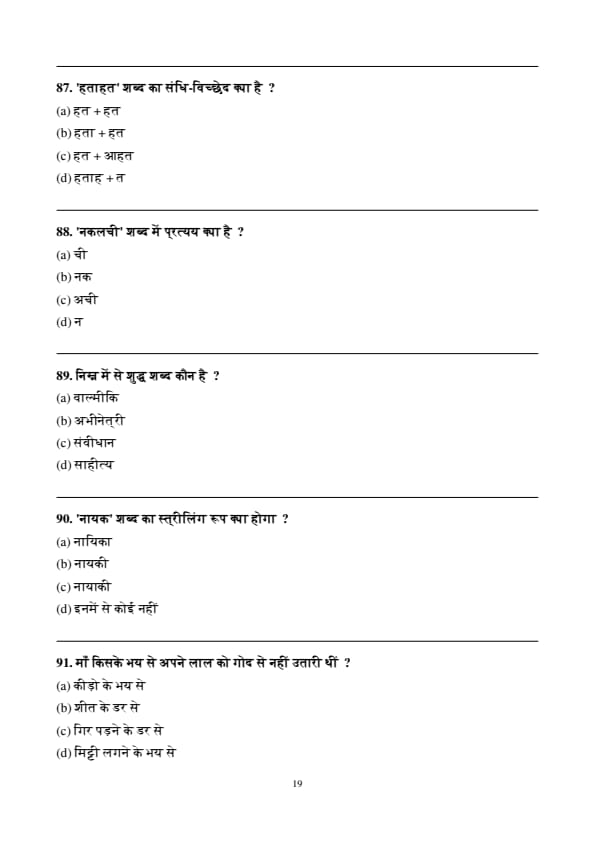 87. 'हताहत' शब्द का संधि-विच्छेद क्या है ?
(a) हत + हत
(b) हता + हत
(c) हत + आहत
(d) हताह + त

88. 'नकलची' शब्द में प्रत्यय क्या है ?
(a) ची
(b) नक
(c) अची
(d) न

89. निम्न में से शुद्ध शब्द कौन है ?
(a) वाल्मीकि
(b) अभीनेत्री
(c) संवीधान
(d) साहीत्य

90. 'नायक' शब्द का स्त्रीलिंग रूप क्या होगा ?
(a) नायिका
(b) नायकी
(c) नायाकी
(d) इनमें से कोई नहीं

91. माँ किसके भय से अपने लाल को गोद से नहीं उतारी थीं ?
(a) कीड़ो के भय से
(b) शीत के डर से
(c) गिर पड़ने के डर से
(d) मिट्टी लगने के भय से

19